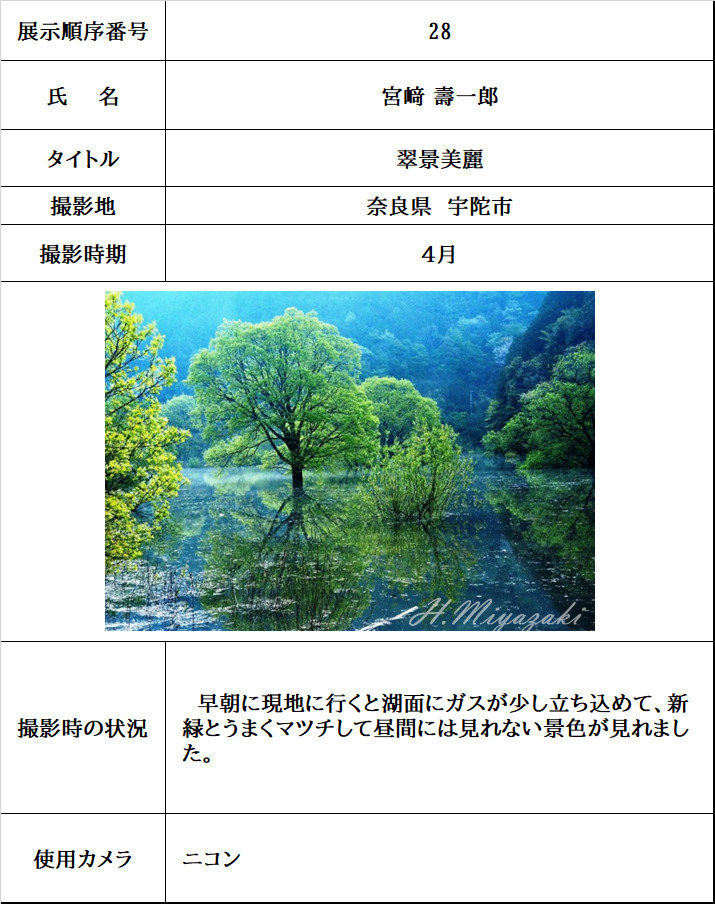 | 展示順序番号 | 28 |
|---|---|
| 氏　名 | 宮﨑 壽一郎 |
| タイトル | 翠景美麗 |
| 撮影地 | 奈良県　宇陀市 |
| 撮影時期 | 4月 |

H.Miyazaki

| 撮影時の状況 | 早朝に現地に行くと湖面にガスが少し立ち込めて、新緑とうまくマツチして昼間には見れない景色が見れました。 |
|---|---|
| 使用カメラ | ニコン |